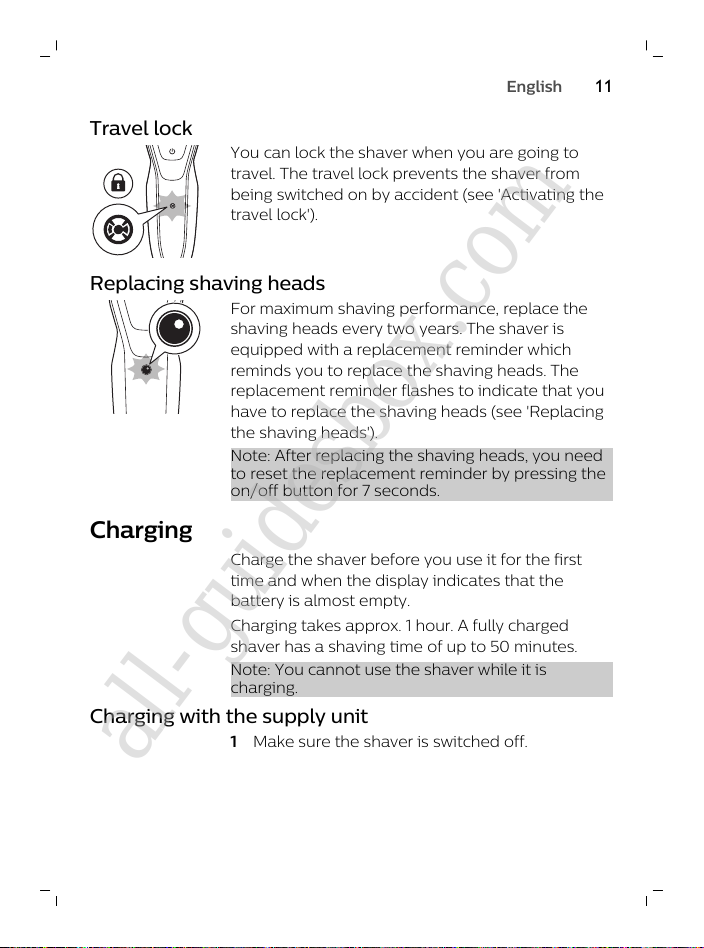 English 11

Travel lock

You can lock the shaver when you are going to travel. The travel lock prevents the shaver from being switched on by accident (see 'Activating the travel lock').

Replacing shaving heads

For maximum shaving performance, replace the shaving heads every two years. The shaver is equipped with a replacement reminder which reminds you to replace the shaving heads. The replacement reminder flashes to indicate that you have to replace the shaving heads (see 'Replacing the shaving heads').

Note: After replacing the shaving heads, you need to reset the replacement reminder by pressing the on/off button for 7 seconds.

Charging

Charge the shaver before you use it for the first time and when the display indicates that the battery is almost empty.

Charging takes approx. 1 hour. A fully charged shaver has a shaving time of up to 50 minutes.

Note: You cannot use the shaver while it is charging.

Charging with the supply unit

1 Make sure the shaver is switched off.

all-guidesbox.com